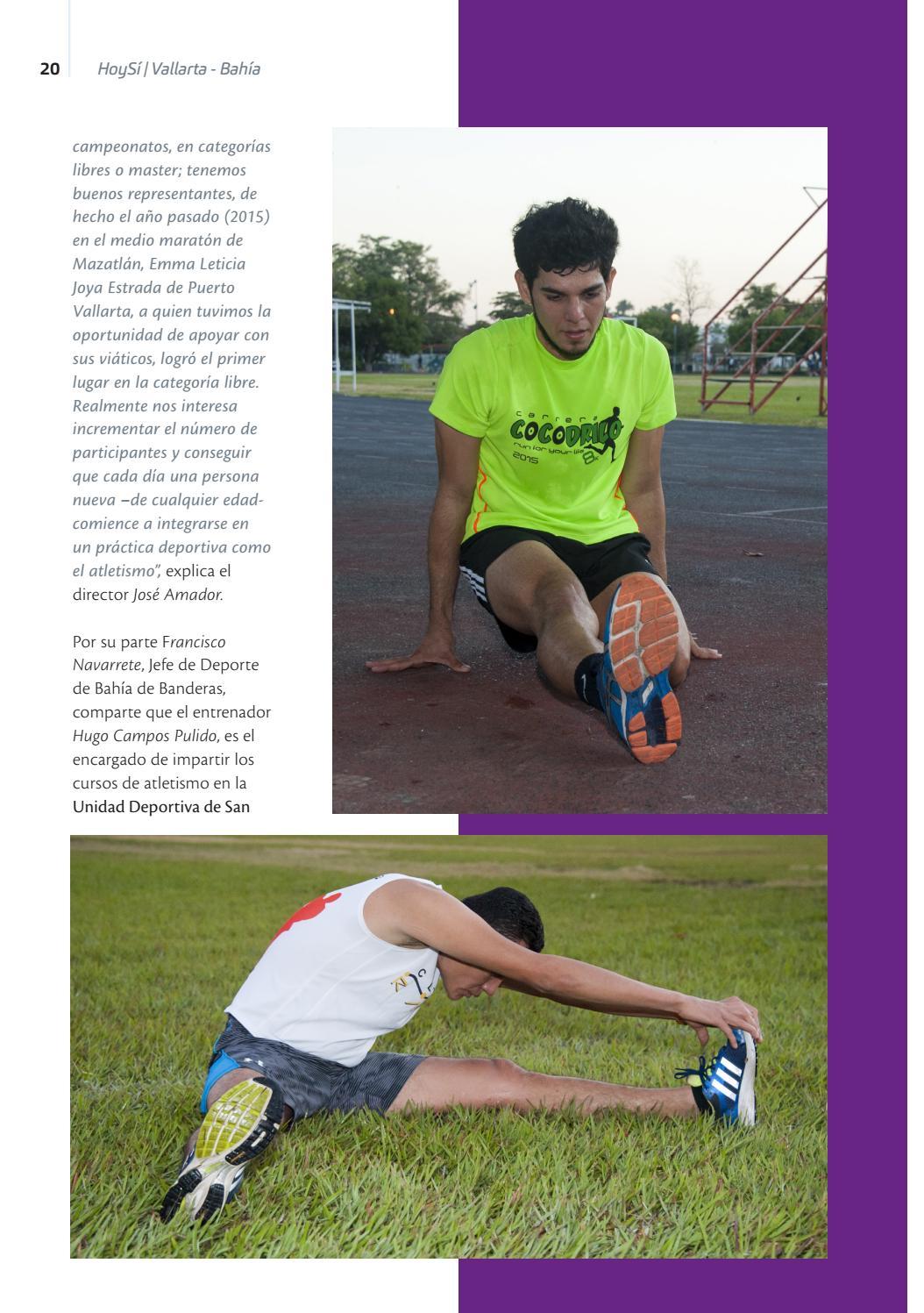 20 HoySí | Vallarta - Bahía

campeonatos, en categorías libres o master; tenemos buenos representantes, de hecho el año pasado (2015) en el medio maratón de Mazatlán, Emma Leticia Joya Estrada de Puerto Vallarta, a quien tuvimos la oportunidad de apoyar con sus viáticos, logró el primer lugar en la categoría libre. Realmente nos interesa incrementar el número de participantes y conseguir que cada día una persona nueva –de cualquier edad- comience a integrarse en un práctica deportiva como el atletismo", explica el director José Amador.

Por su parte Francisco Navarrete, Jefe de Deporte de Bahía de Banderas, comparte que el entrenador Hugo Campos Pulido, es el encargado de impartir los cursos de atletismo en la Unidad Deportiva de San

carrera COCODRILO run for your life 2015 8k